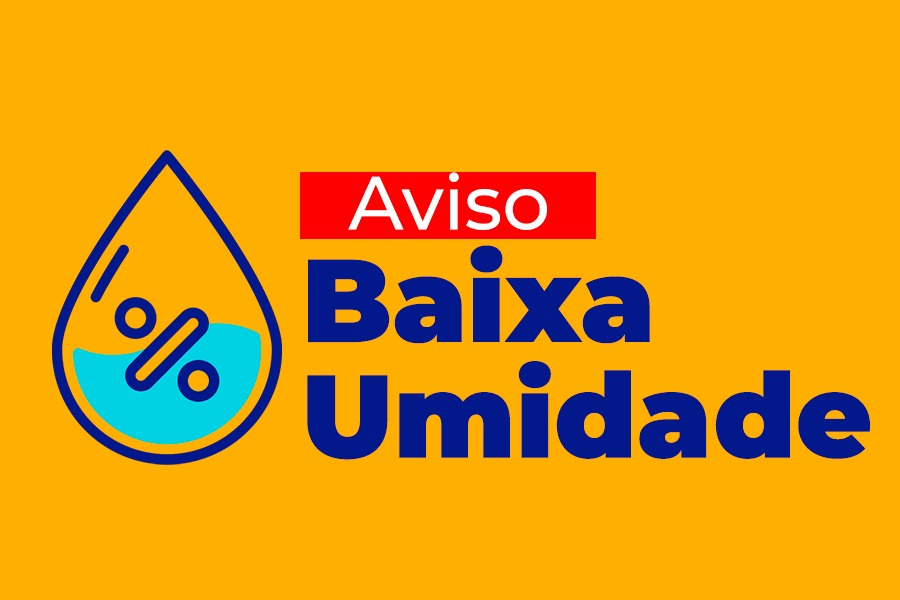 %

Aviso
Baixa
Umidade